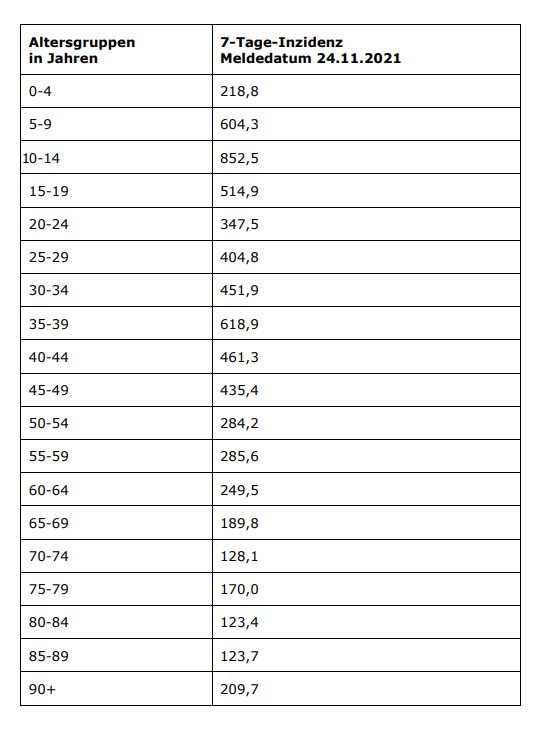 | Altersgruppen in Jahren | 7-Tage-Inzidenz Meldedatum 24.11.2021 |
|---|---|
| 0-4 | 218,8 |
| 5-9 | 604,3 |
| 10-14 | 852,5 |
| 15-19 | 514,9 |
| 20-24 | 347,5 |
| 25-29 | 404,8 |
| 30-34 | 451,9 |
| 35-39 | 618,9 |
| 40-44 | 461,3 |
| 45-49 | 435,4 |
| 50-54 | 284,2 |
| 55-59 | 285,6 |
| 60-64 | 249,5 |
| 65-69 | 189,8 |
| 70-74 | 128,1 |
| 75-79 | 170,0 |
| 80-84 | 123,4 |
| 85-89 | 123,7 |
| 90+ | 209,7 |